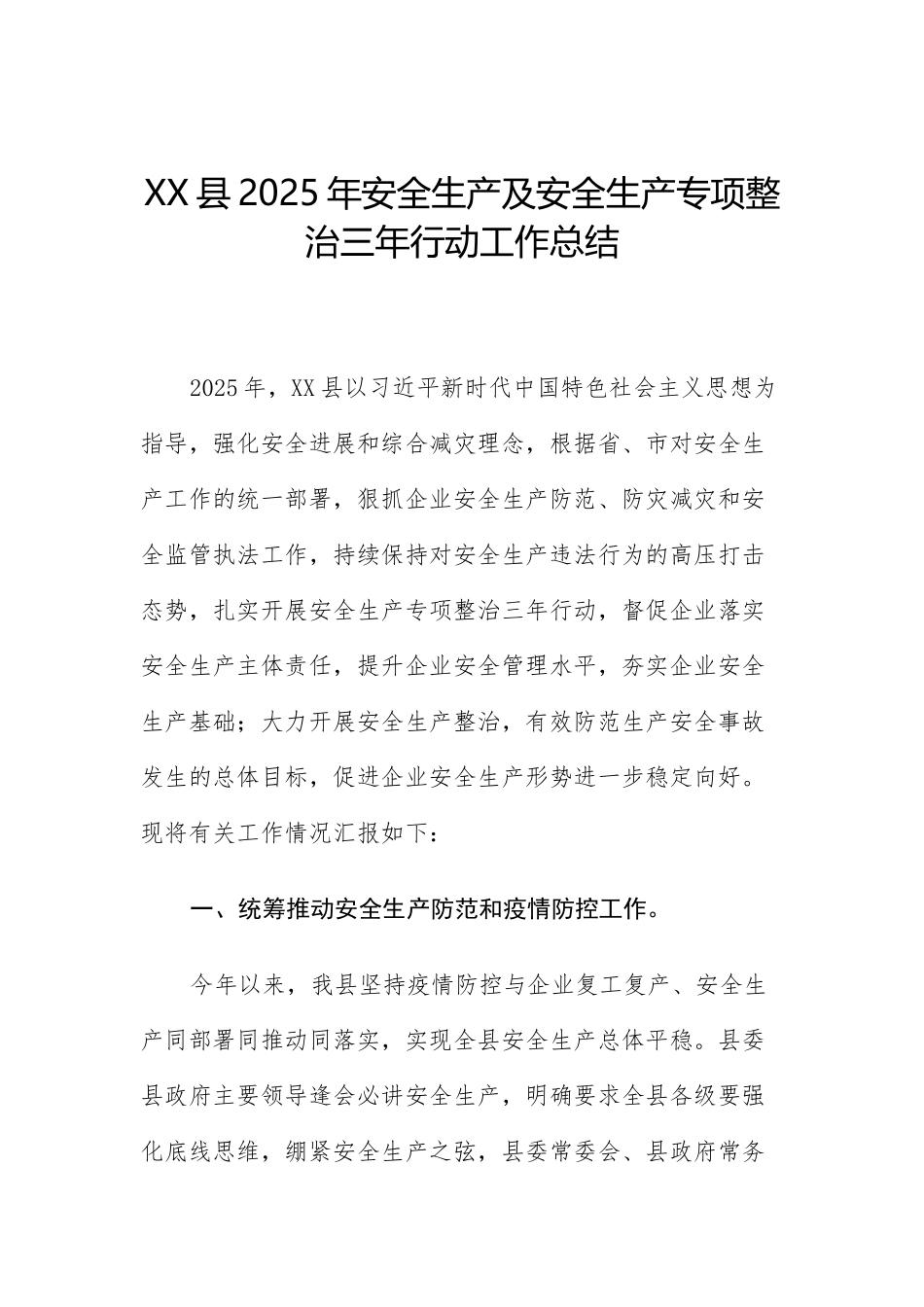 XX县2025年安全生产及安全生产专项整治三年行动工作总结

2025年，XX县以习近平新时代中国特色社会主义思想为指导，强化安全进展和综合减灾理念，根据省、市对安全生产工作的统一部署，狠抓企业安全生产防范、防灾减灾和安全监管执法工作，持续保持对安全生产违法行为的高压打击态势，扎实开展安全生产专项整治三年行动，督促企业落实安全生产主体责任，提升企业安全管理水平，夯实企业安全生产基础；大力开展安全生产整治，有效防范生产安全事故发生的总体目标，促进企业安全生产形势进一步稳定向好。现将有关工作情况汇报如下：

一、统筹推动安全生产防范和疫情防控工作。

今年以来，我县坚持疫情防控与企业复工复产、安全生产同部署同推动同落实，实现全县安全生产总体平稳。县委县政府主要领导逢会必讲安全生产，明确要求全县各级要强化底线思维，绷紧安全生产之弦，县委常委会、县政府常务